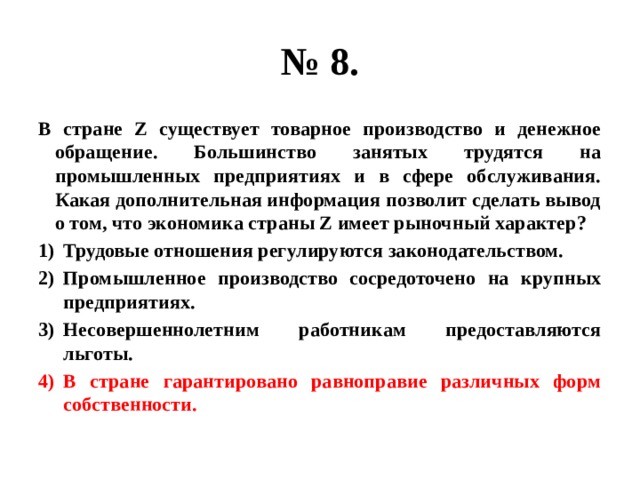 № 8.

В стране Z существует товарное производство и денежное обращение. Большинство занятых трудятся на промышленных предприятиях и в сфере обслуживания. Какая дополнительная информация позволит сделать вывод о том, что экономика страны Z имеет рыночный характер?

1) Трудовые отношения регулируются законодательством.
2) Промышленное производство сосредоточено на крупных предприятиях.
3) Несовершеннолетним работникам предоставляются льготы.
4) В стране гарантировано равноправие различных форм собственности.